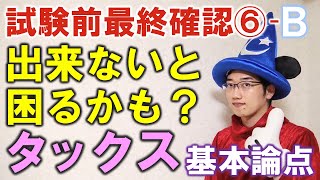 試験前最終確認⑥-B

出来ないと
困るかも？

タックス

基本論点